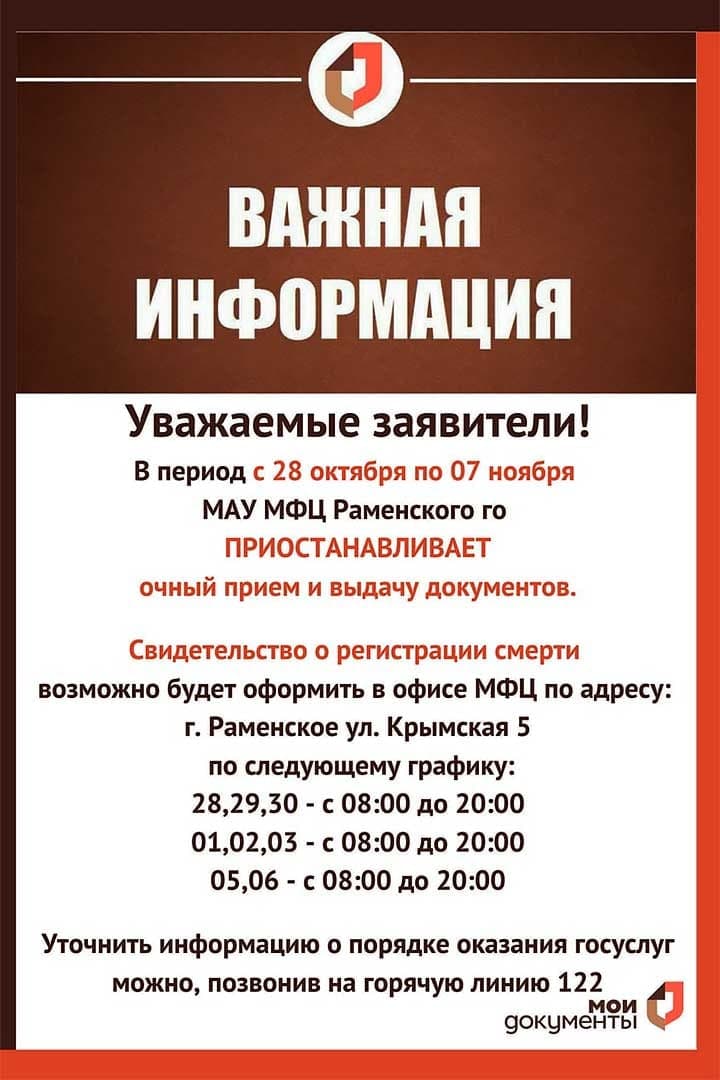 ВАЖНАЯ ИНФОРМАЦИЯ

Уважаемые заявители!

В период с 28 октября по 07 ноября МАУ МФЦ Раменского го ПРИОСТАНАВЛИВАЕТ очный прием и выдачу документов.

Свидетельство о регистрации смерти возможно будет оформить в офисе МФЦ по адресу: г. Раменское ул. Крымская 5 по следующему графику:
28,29,30 - с 08:00 до 20:00
01,02,03 - с 08:00 до 20:00
05,06 - с 08:00 до 20:00

Уточнить информацию о порядке оказания госуслуг можно, позвонив на горячую линию 122

мои документы